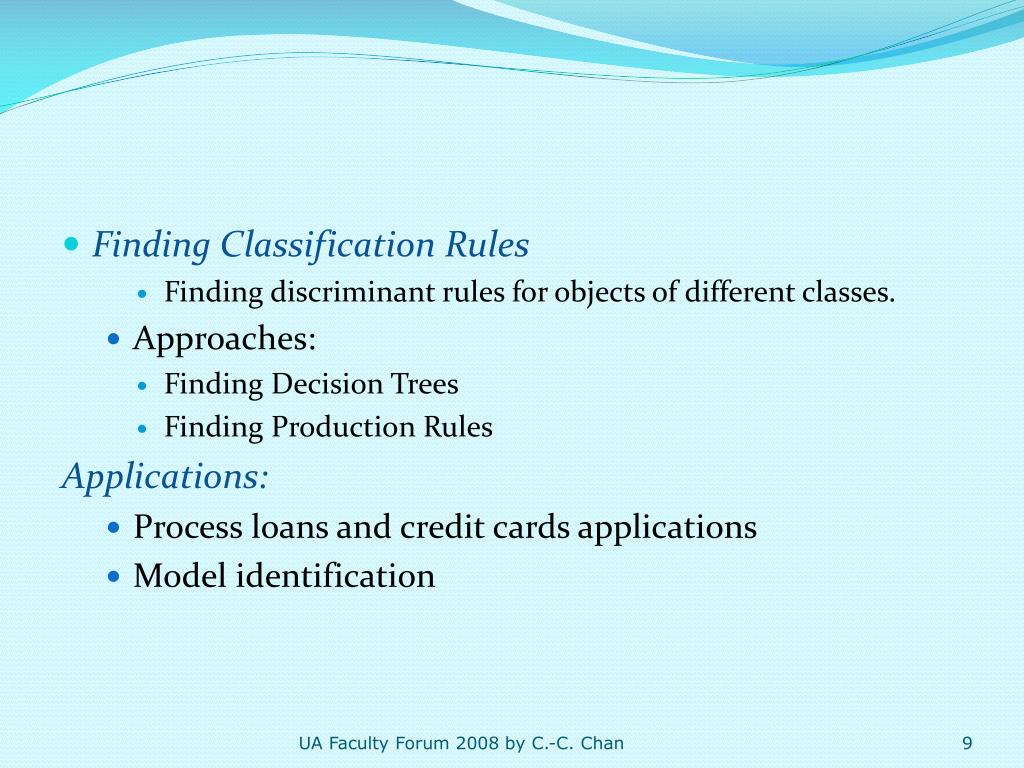 Finding Classification Rules

Finding discriminant rules for objects of different classes.

Approaches:

Finding Decision Trees

Finding Production Rules

Applications:

Process loans and credit cards applications

Model identification

UA Faculty Forum 2008 by C.-C. Chan

9